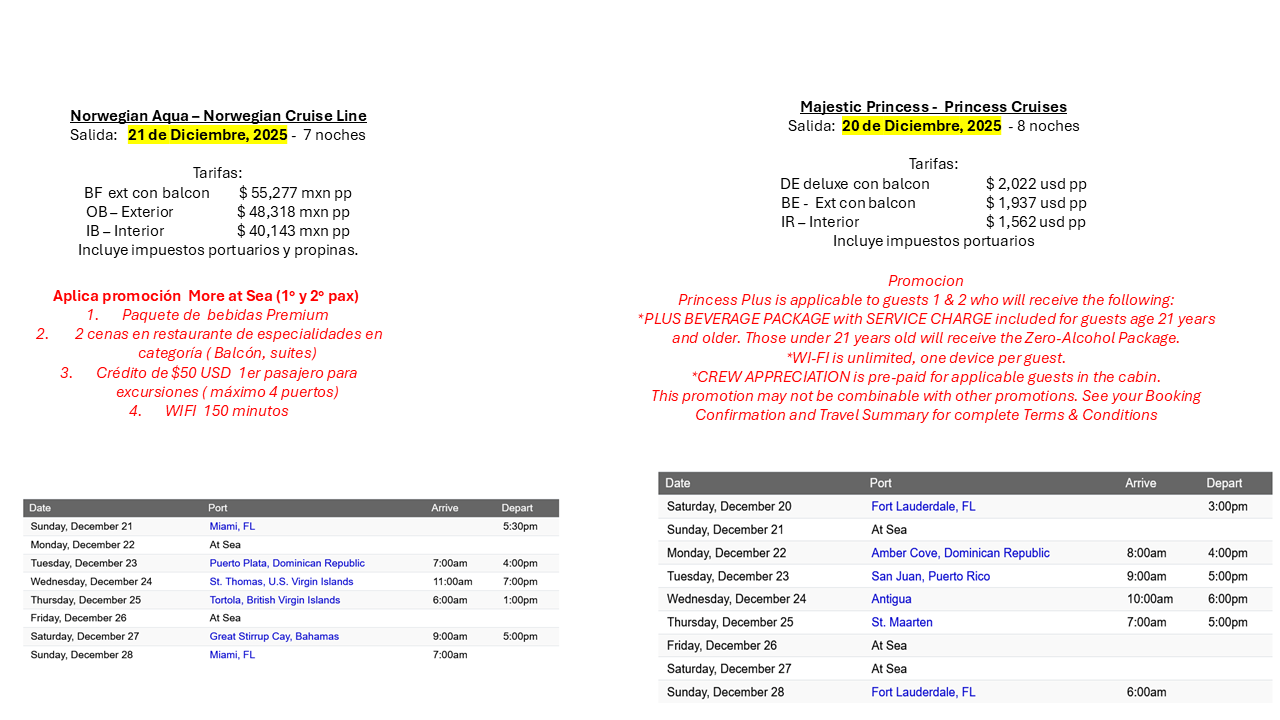 Norwegian Aqua – Norwegian Cruise Line
Salida: 21 de Diciembre, 2025 - 7 noches

Tarifas:
BF ext con balcon $ 55,277 mxn pp
OB – Exterior $ 48,318 mxn pp
IB – Interior $ 40,143 mxn pp
Incluye impuestos portuarios y propinas.

Aplica promoción More at Sea (1º y 2º pax)
1. Paquete de bebidas Premium
2. 2 cenas en restaurante de especialidades en categoría ( Balcón, suites)
3. Crédito de $50 USD 1er pasajero para excursiones ( máximo 4 puertos)
4. WIFI 150 minutos

| Date | Port | Arrive | Depart |
|---|---|---|---|
| Sunday, December 21 | Miami, FL | | 5:30pm |
| Monday, December 22 | At Sea | | |
| Tuesday, December 23 | Puerto Plata, Dominican Republic | 7:00am | 4:00pm |
| Wednesday, December 24 | St. Thomas, U.S. Virgin Islands | 11:00am | 7:00pm |
| Thursday, December 25 | Tortola, British Virgin Islands | 6:00am | 1:00pm |
| Friday, December 26 | At Sea | | |
| Saturday, December 27 | Great Stirrup Cay, Bahamas | 9:00am | 5:00pm |
| Sunday, December 28 | Miami, FL | 7:00am | |

Majestic Princess - Princess Cruises
Salida: 20 de Diciembre, 2025 - 8 noches

Tarifas:
DE deluxe con balcon $ 2,022 usd pp
BE - Ext con balcon $ 1,937 usd pp
IR – Interior $ 1,562 usd pp
Incluye impuestos portuarios

Promocion
Princess Plus is applicable to guests 1 & 2 who will receive the following:
*PLUS BEVERAGE PACKAGE with SERVICE CHARGE included for guests age 21 years and older. Those under 21 years old will receive the Zero-Alcohol Package.
*WI-FI is unlimited, one device per guest.
*CREW APPRECIATION is pre-paid for applicable guests in the cabin.
This promotion may not be combinable with other promotions. See your Booking Confirmation and Travel Summary for complete Terms & Conditions

| Date | Port | Arrive | Depart |
|---|---|---|---|
| Saturday, December 20 | Fort Lauderdale, FL | | 3:00pm |
| Sunday, December 21 | At Sea | | |
| Monday, December 22 | Amber Cove, Dominican Republic | 8:00am | 4:00pm |
| Tuesday, December 23 | San Juan, Puerto Rico | 9:00am | 5:00pm |
| Wednesday, December 24 | Antigua | 10:00am | 6:00pm |
| Thursday, December 25 | St. Maarten | 7:00am | 5:00pm |
| Friday, December 26 | At Sea | | |
| Saturday, December 27 | At Sea | | |
| Sunday, December 28 | Fort Lauderdale, FL | 6:00am | |